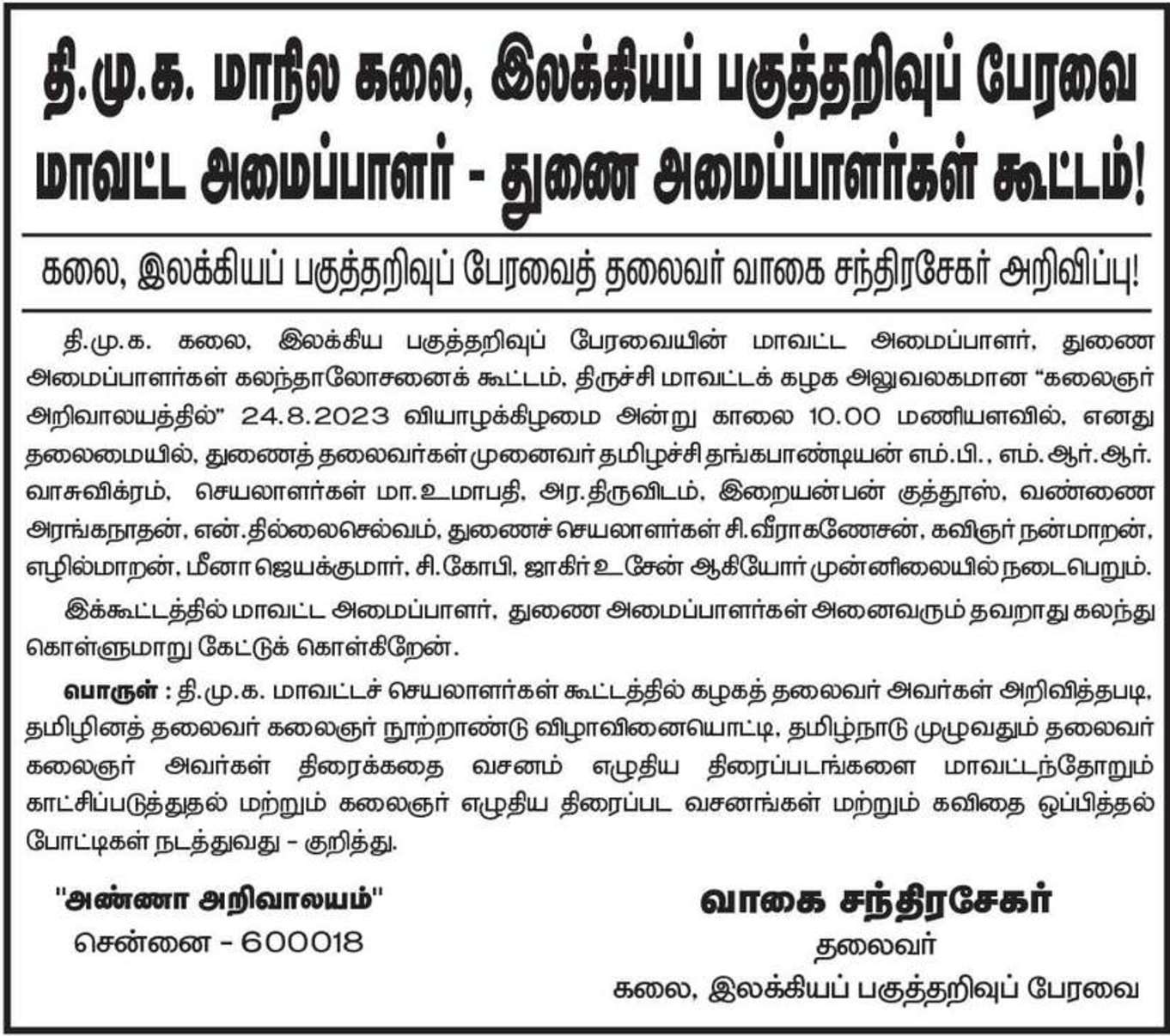 தி.மு.க. மாநில கலை, இலக்கியப் பகுத்தறிவுப் பேரவை மாவட்ட அமைப்பாளர் - துணை அமைப்பாளர்கள் கூட்டம்!

கலை, இலக்கியப் பகுத்தறிவுப் பேரவைத் தலைவர் வாகை சந்திரசேகர் அறிவிப்பு!

தி.மு.க. கலை, இலக்கிய பகுத்தறிவுப் பேரவையின் மாவட்ட அமைப்பாளர், துணை அமைப்பாளர்கள் கலந்தாலோசனைக் கூட்டம், திருச்சி மாவட்டக் கழக அலுவலகமான "கலைஞர் அறிவாலயத்தில்" 24.8.2023 வியாழக்கிழமை அன்று காலை 10.00 மணியளவில், எனது தலைமையில், துணைத் தலைவர்கள் முனைவர் தமிழச்சி தங்கபாண்டியன் எம்.பி., எம்.ஆர்.ஆர். வாசுவிக்ரம், செயலாளர்கள் மா.உமாபதி, அர.திருவிடம், இறையன்பன் குத்தூஸ், வண்ணை அரங்கநாதன், என்.தில்லைசெல்வம், துணைச் செயலாளர்கள் சி.வீராகணேசன், கவிஞர் நன்மாறன், எழில்மாறன், மீனா ஜெயக்குமார், சி.கோபி, ஜாகிர் உசேன் ஆகியோர் முன்னிலையில் நடைபெறும்.

இக்கூட்டத்தில் மாவட்ட அமைப்பாளர், துணை அமைப்பாளர்கள் அனைவரும் தவறாது கலந்து கொள்ளுமாறு கேட்டுக் கொள்கிறேன்.

பொருள் : தி.மு.க. மாவட்டச் செயலாளர்கள் கூட்டத்தில் கழகத் தலைவர் அவர்கள் அறிவித்தபடி, தமிழினத் தலைவர் கலைஞர் நூற்றாண்டு விழாவினையொட்டி, தமிழ்நாடு முழுவதும் தலைவர் கலைஞர் அவர்கள் திரைக்கதை வசனம் எழுதிய திரைப்படங்களை மாவட்டந்தோறும் காட்சிப்படுத்துதல் மற்றும் கலைஞர் எழுதிய திரைப்பட வசனங்கள் மற்றும் கவிதை ஒப்பித்தல் போட்டிகள் நடத்துவது - குறித்து.

"அண்ணா அறிவாலயம்"
சென்னை - 600018

வாகை சந்திரசேகர்
தலைவர்
கலை, இலக்கியப் பகுத்தறிவுப் பேரவை